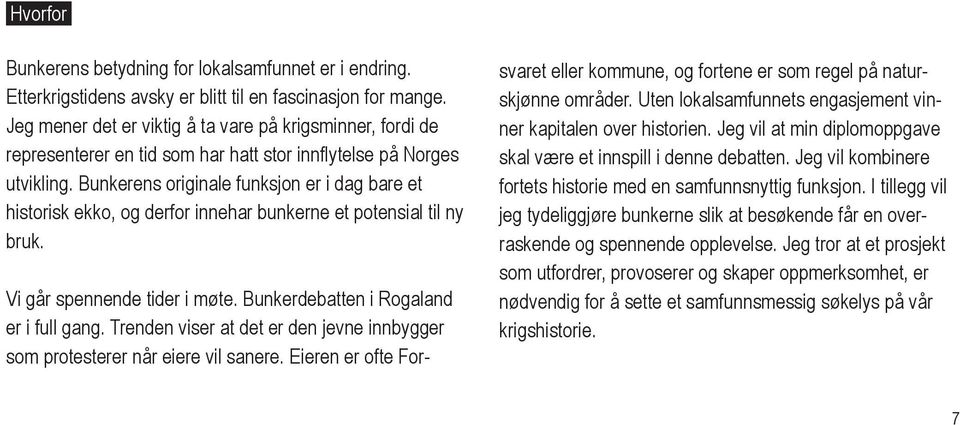 Hvorfor

Bunkerens betydning for lokalsamfunnet er i endring. Etterkrigstidens avsky er blitt til en fascinasjon for mange. Jeg mener det er viktig å ta vare på krigsminner, fordi de representerer en tid som har hatt stor innflytelse på Norges utvikling. Bunkerens originale funksjon er i dag bare et historisk ekko, og derfor innehar bunkerne et potensial til ny bruk.

Vi går spennende tider i møte. Bunkerdebatten i Rogaland er i full gang. Trenden viser at det er den jevne innbygger som protesterer når eiere vil sanere. Eieren er ofte Forsvaret eller kommune, og fortene er som regel på naturskjønne områder. Uten lokalsamfunnets engasjement vinner kapitalen over historien. Jeg vil at min diplomoppgave skal være et innspill i denne debatten. Jeg vil kombinere fortets historie med en samfunnsnyttig funksjon. I tillegg vil jeg tydeliggjøre bunkerne slik at besøkende får en overraskende og spennende opplevelse. Jeg tror at et prosjekt som utfordrer, provoserer og skaper oppmerksomhet, er nødvendig for å sette et samfunnsmessig søkelys på vår krigshistorie.

7